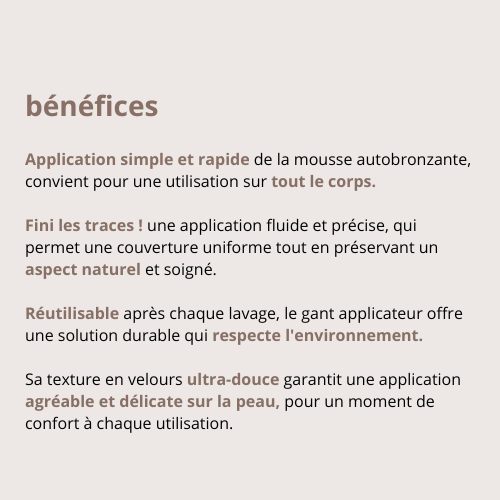 bénéfices

Application simple et rapide de la mousse autobronzante, convient pour une utilisation sur tout le corps.

Fini les traces ! une application fluide et précise, qui permet une couverture uniforme tout en préservant un aspect naturel et soigné.

Réutilisable après chaque lavage, le gant applicateur offre une solution durable qui respecte l'environnement.

Sa texture en velours ultra-douce garantit une application agréable et délicate sur la peau, pour un moment de confort à chaque utilisation.